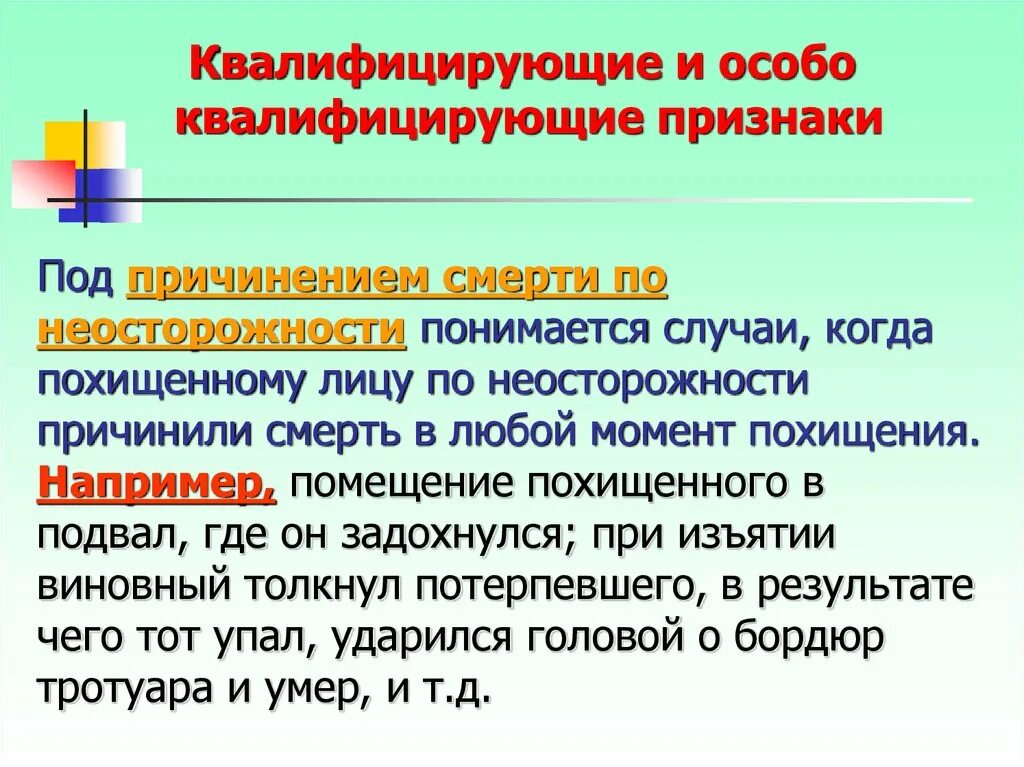 Квалифицирующие и особо квалифицирующие признаки

Под причинением смерти по неосторожности понимается случаи, когда похищенному лицу по неосторожности причинили смерть в любой момент похищения. Например, помещение похищенного в подвал, где он задохнулся; при изъятии виновный толкнул потерпевшего, в результате чего тот упал, ударился головой о бордюр тротуара и умер, и т.д.